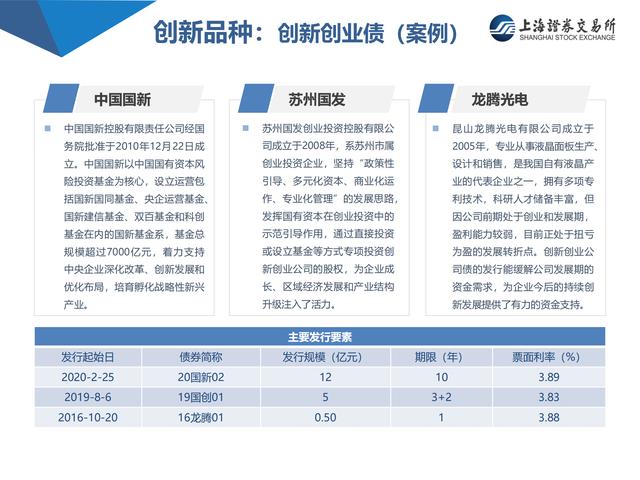 创新品种：创新创业债（案例）

上海證券交易所
SHANGHAI STOCK EXCHANGE

中国国新

中国国新控股有限责任公司经国务院批准于2010年12月22日成立。中国国新以中国国有资本风险投资基金为核心，设立运营包括国新国同基金、央企运营基金、国新建信基金、双百基金和科创基金在内的国新基金系，基金总规模超过7000亿元，着力支持中央企业深化改革、创新发展和优化布局，培育孵化战略性新兴产业。

苏州国发

苏州国发创业投资控股有限公司成立于2008年，系苏州市属创业投资企业，坚持“政策性引导、多元化资本、商业化运作、专业化管理”的发展思路，发挥国有资本在创业投资中的示范引导作用，通过直接投资或设立基金等方式专项投资创新创业公司的股权，为企业成长、区域经济发展和产业结构升级注入了活力。

龙腾光电

昆山龙腾光电有限公司成立于2005年，专业从事液晶面板生产、设计和销售，是我国自有液晶产业的代表企业之一，拥有多项专利技术，科研人才储备丰富，但因公司前期处于创业和发展期，盈利能力较弱，目前正处于扭亏为盈的发展转折点。创新创业公司债的发行能缓解公司发展期的资金需求，为企业今后的持续创新发展提供了有力的资金支持。

主要发行要素

| 发行起始日 | 债券简称 | 发行规模（亿元） | 期限（年） | 票面利率（%） |
|---|---|---|---|---|
| 2020-2-25 | 20国新02 | 12 | 10 | 3.89 |
| 2019-8-6 | 19国创01 | 5 | 3+2 | 3.83 |
| 2016-10-20 | 16龙腾01 | 0.50 | 1 | 3.88 |